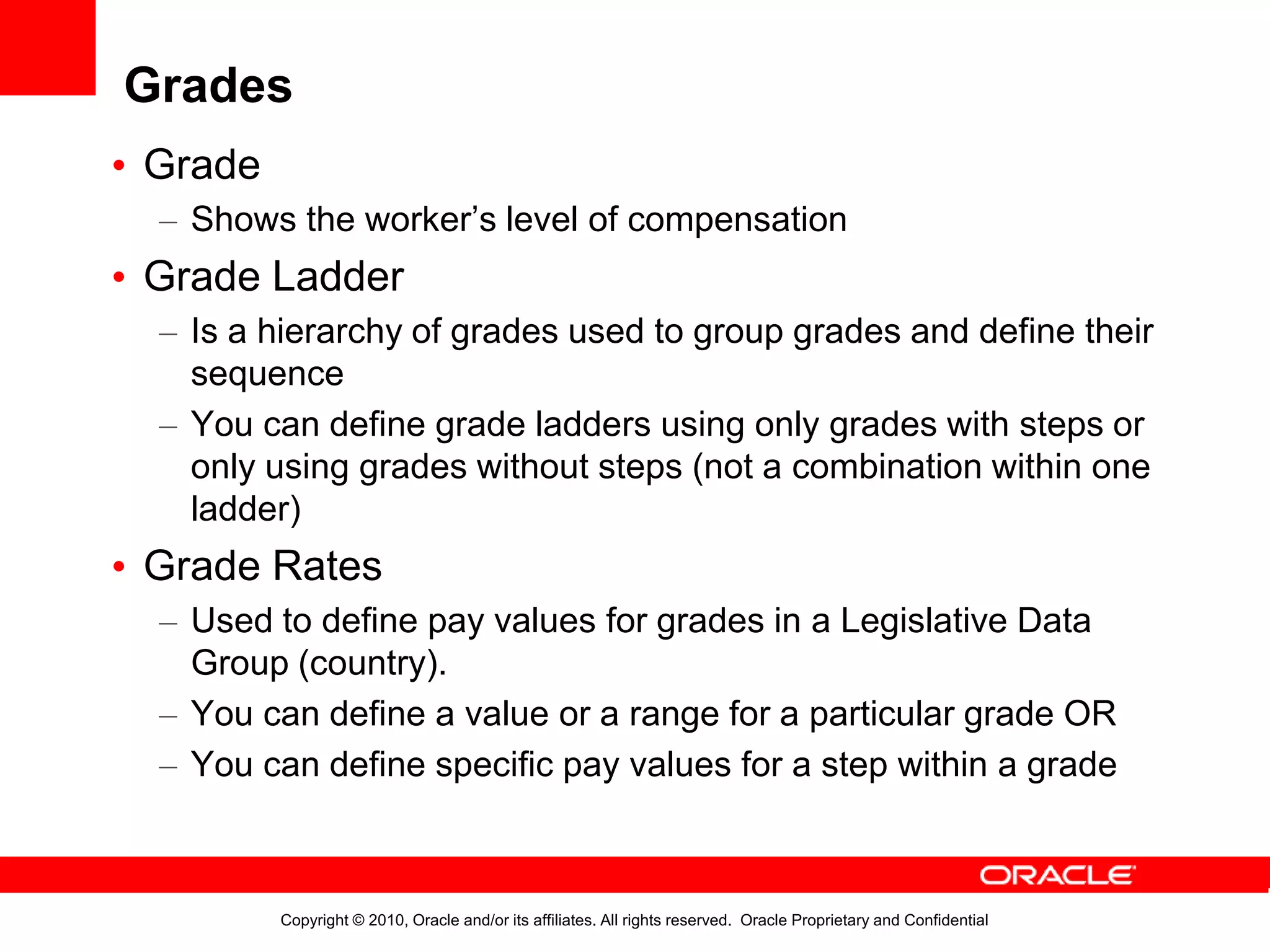 Grades

• Grade
  – Shows the worker's level of compensation
• Grade Ladder
  – Is a hierarchy of grades used to group grades and define their sequence
  – You can define grade ladders using only grades with steps or only using grades without steps (not a combination within one ladder)
• Grade Rates
  – Used to define pay values for grades in a Legislative Data Group (country).
  – You can define a value or a range for a particular grade OR
  – You can define specific pay values for a step within a grade

ORACLE

Copyright © 2010, Oracle and/or its affiliates. All rights reserved. Oracle Proprietary and Confidential